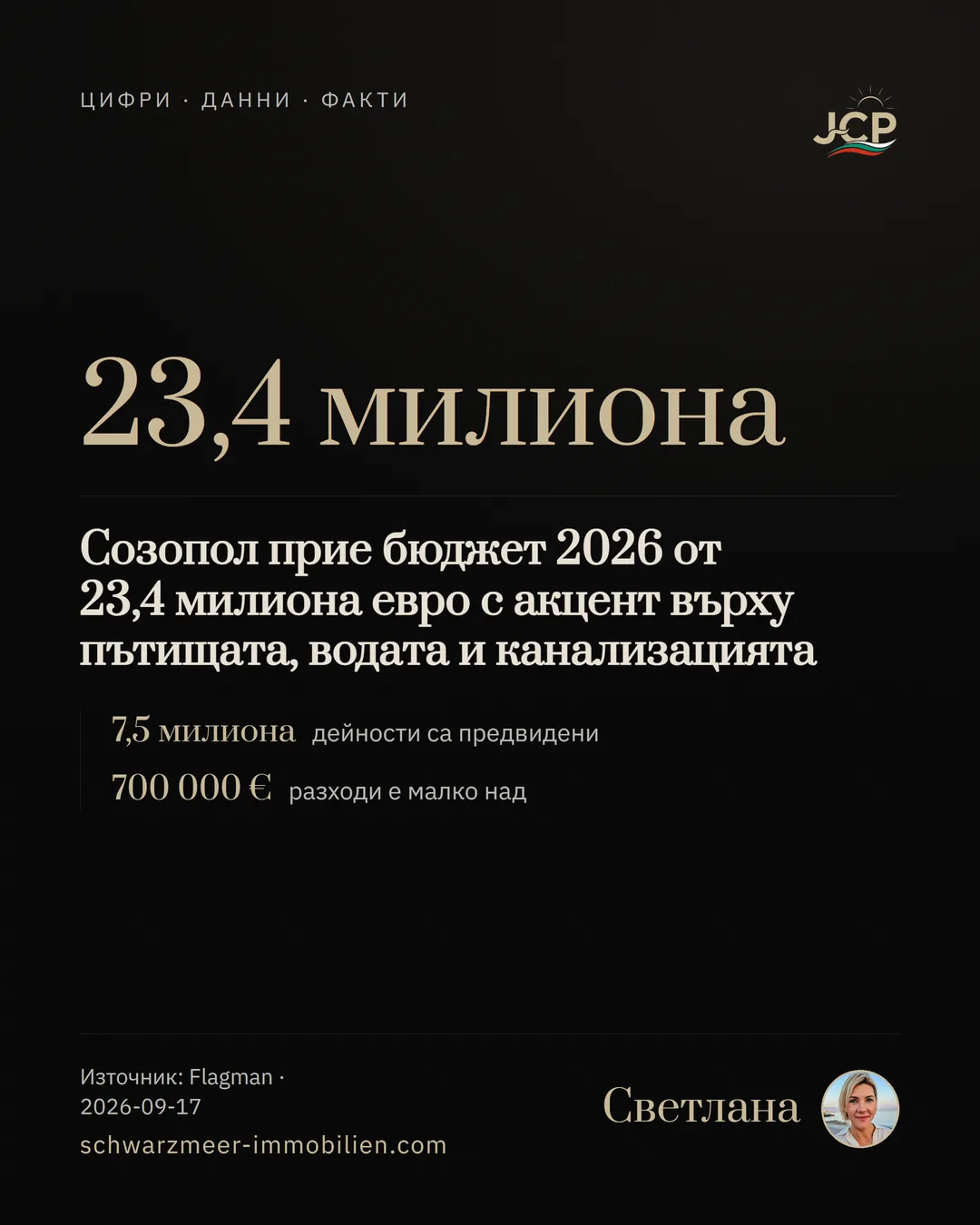 ЦИФРИ · ДАННИ · ФАКТИ

JCP

23,4 милиона

Созопол прие бюджет 2026 от 23,4 милиона евро с акцент върху пътищата, водата и канализацията

7,5 милиона дейности са предвидени

700 000 € разходи е малко над

Източник: Flagman · 2026-09-17

schwarzmeer-immobilien.com

Светлана